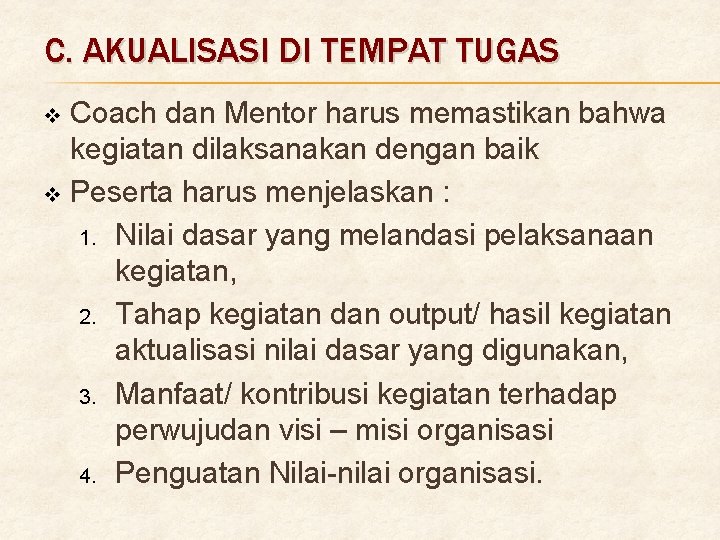 C. AKUALISASI DI TEMPAT TUGAS

❖ Coach dan Mentor harus memastikan bahwa kegiatan dilaksanakan dengan baik

❖ Peserta harus menjelaskan :

1. Nilai dasar yang melandasi pelaksanaan kegiatan,
2. Tahap kegiatan dan output/ hasil kegiatan aktualisasi nilai dasar yang digunakan,
3. Manfaat/ kontribusi kegiatan terhadap perwujudan visi – misi organisasi
4. Penguatan Nilai-nilai organisasi.